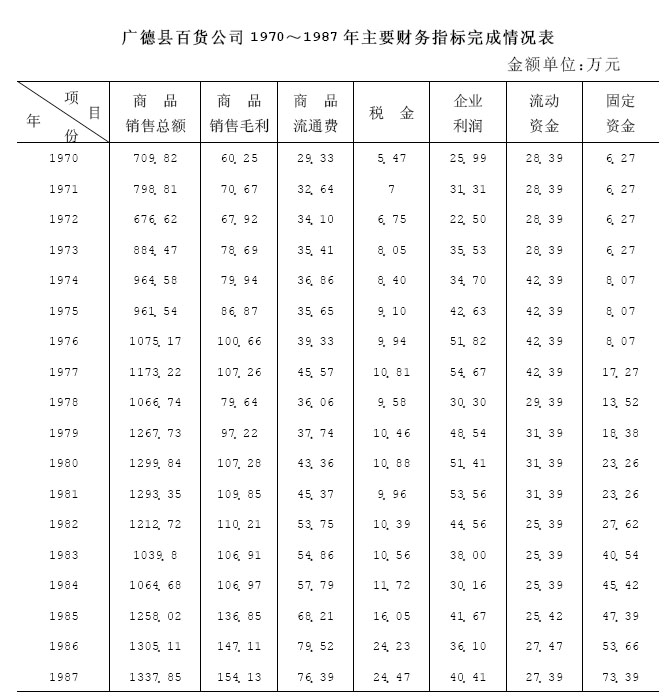 广德县百货公司 1970～1987 年主要财务指标完成情况表

金额单位：万元

| 项目 年份 | 商品销售总额 | 商品销售毛利 | 商品流通费 | 税金 | 企业利润 | 流动资金 | 固定资金 |
|---|---|---|---|---|---|---|---|
| 1970 | 709.82 | 60.25 | 29.33 | 5.47 | 25.99 | 28.39 | 6.27 |
| 1971 | 798.81 | 70.67 | 32.64 | 7 | 31.31 | 28.39 | 6.27 |
| 1972 | 676.62 | 67.92 | 34.10 | 6.75 | 22.50 | 28.39 | 6.27 |
| 1973 | 884.47 | 78.69 | 35.41 | 8.05 | 35.53 | 28.39 | 6.27 |
| 1974 | 964.58 | 79.94 | 36.86 | 8.40 | 34.70 | 42.39 | 8.07 |
| 1975 | 961.54 | 86.87 | 35.65 | 9.10 | 42.63 | 42.39 | 8.07 |
| 1976 | 1075.17 | 100.66 | 39.33 | 9.94 | 51.82 | 42.39 | 8.07 |
| 1977 | 1173.22 | 107.26 | 45.57 | 10.81 | 54.67 | 42.39 | 17.27 |
| 1978 | 1066.74 | 79.64 | 36.06 | 9.58 | 30.30 | 29.39 | 13.52 |
| 1979 | 1267.73 | 97.22 | 37.74 | 10.46 | 48.54 | 31.39 | 18.38 |
| 1980 | 1299.84 | 107.28 | 43.36 | 10.88 | 51.41 | 31.39 | 23.26 |
| 1981 | 1293.35 | 109.85 | 45.37 | 9.96 | 53.56 | 31.39 | 23.26 |
| 1982 | 1212.72 | 110.21 | 53.75 | 10.39 | 44.56 | 25.39 | 27.62 |
| 1983 | 1039.8 | 106.91 | 54.86 | 10.56 | 38.00 | 25.39 | 40.54 |
| 1984 | 1064.68 | 106.97 | 57.79 | 11.72 | 30.16 | 25.39 | 45.42 |
| 1985 | 1258.02 | 136.85 | 68.21 | 16.05 | 41.67 | 25.42 | 47.39 |
| 1986 | 1305.11 | 147.11 | 79.52 | 24.23 | 36.10 | 27.47 | 53.66 |
| 1987 | 1337.85 | 154.13 | 76.39 | 24.47 | 40.41 | 27.39 | 73.39 |